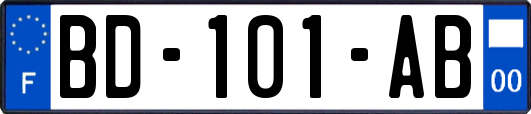 F

BD-101-AB

00